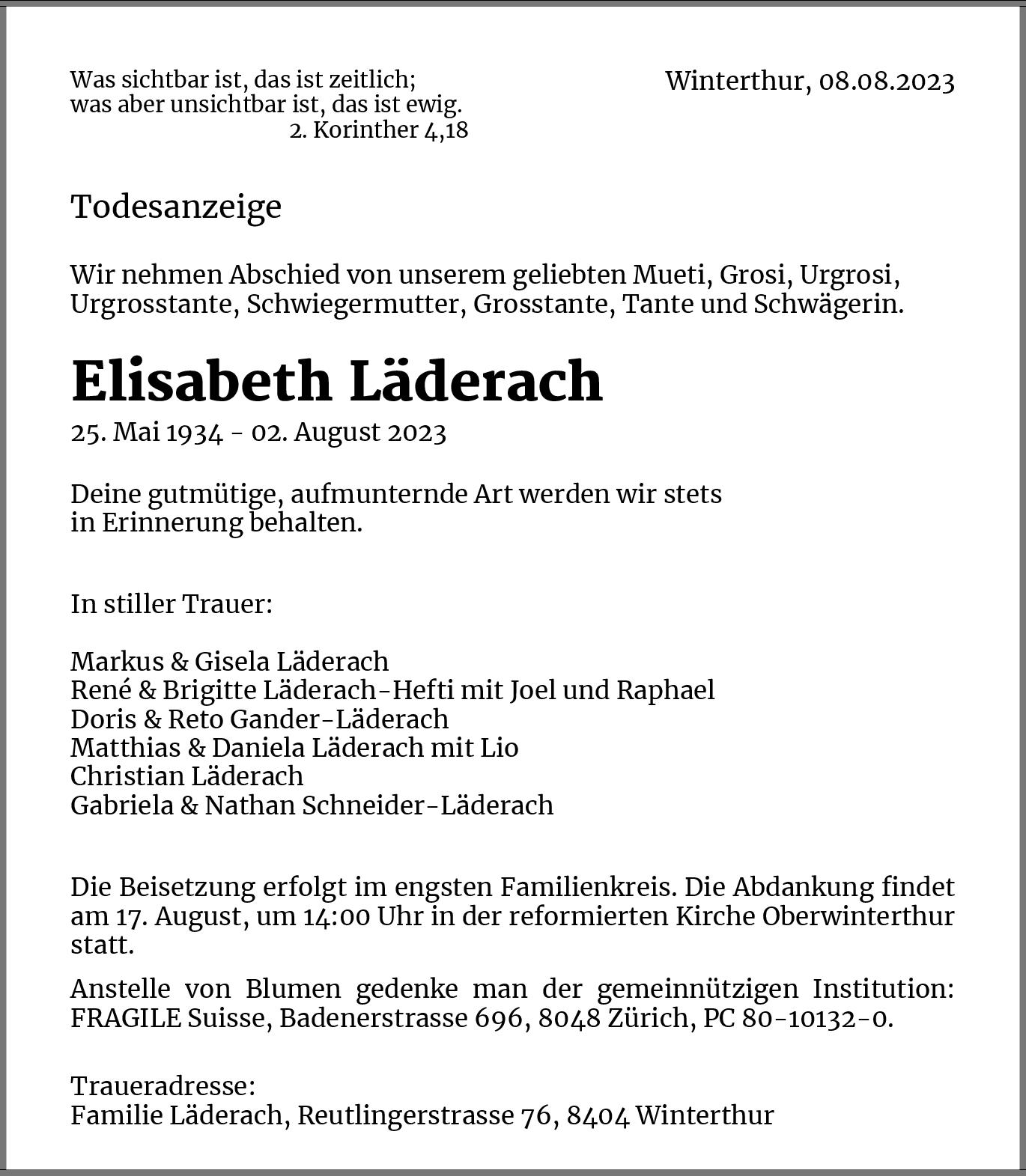 Was sichtbar ist, das ist zeitlich;
was aber unsichtbar ist, das ist ewig.
2. Korinther 4,18

Winterthur, 08.08.2023

Todesanzeige

Wir nehmen Abschied von unserem geliebten Mueti, Grosi, Urgrosi, Urgrosstante, Schwiegermutter, Grosstante, Tante und Schwägerin.

Elisabeth Läderach

25. Mai 1934 - 02. August 2023

Deine gutmütige, aufmunternde Art werden wir stets in Erinnerung behalten.

In stiller Trauer:

Markus & Gisela Läderach
René & Brigitte Läderach-Hefti mit Joel und Raphael
Doris & Reto Gander-Läderach
Matthias & Daniela Läderach mit Lio
Christian Läderach
Gabriela & Nathan Schneider-Läderach

Die Beisetzung erfolgt im engsten Familienkreis. Die Abdankung findet am 17. August, um 14:00 Uhr in der reformierten Kirche Oberwinterthur statt.

Anstelle von Blumen gedenke man der gemeinnützigen Institution: FRAGILE Suisse, Badenerstrasse 696, 8048 Zürich, PC 80-10132-0.

Traueradresse:
Familie Läderach, Reutlingerstrasse 76, 8404 Winterthur